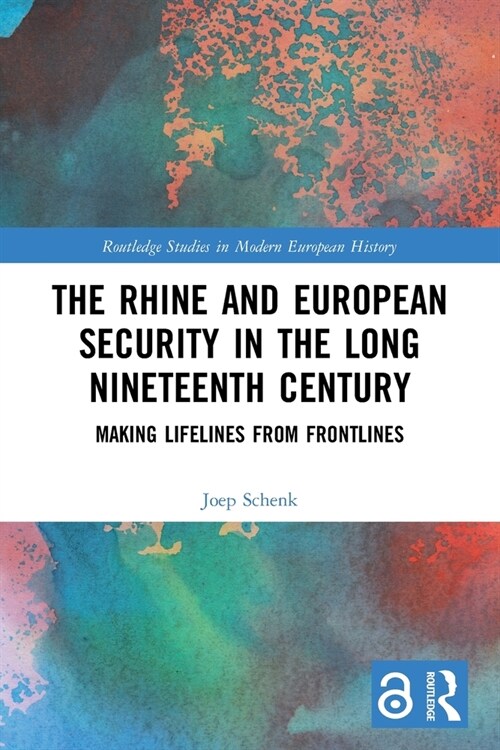 Routledge Studies in Modern European History

THE RHINE AND EUROPEAN SECURITY IN THE LONG NINETEENTH CENTURY

MAKING LIFELINES FROM FRONTLINES

Joep Schenk

ROUTLEDGE